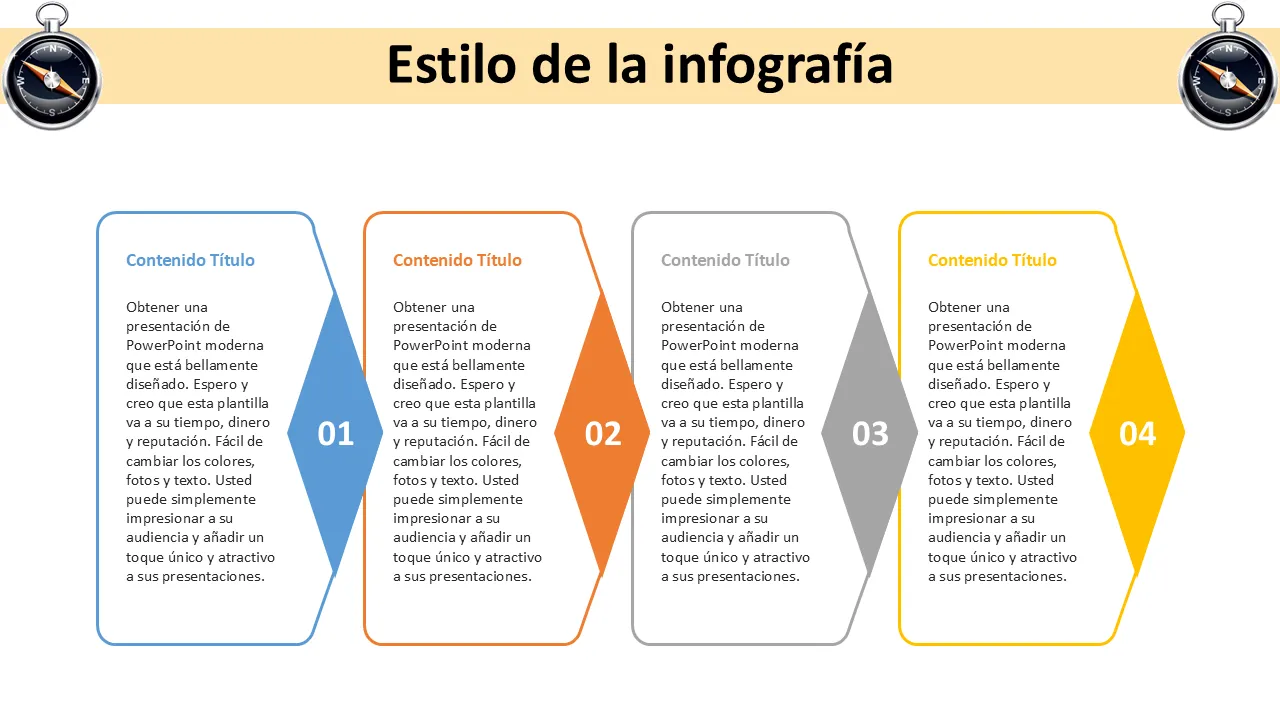 Estilo de la infografía

Contenido Título

Obtener una presentación de PowerPoint moderna que está bellamente diseñado. Espero y creo que esta plantilla va a su tiempo, dinero y reputación. Fácil de cambiar los colores, fotos y texto. Usted puede simplemente impresionar a su audiencia y añadir un toque único y atractivo a sus presentaciones.

01

Contenido Título

Obtener una presentación de PowerPoint moderna que está bellamente diseñado. Espero y creo que esta plantilla va a su tiempo, dinero y reputación. Fácil de cambiar los colores, fotos y texto. Usted puede simplemente impresionar a su audiencia y añadir un toque único y atractivo a sus presentaciones.

02

Contenido Título

Obtener una presentación de PowerPoint moderna que está bellamente diseñado. Espero y creo que esta plantilla va a su tiempo, dinero y reputación. Fácil de cambiar los colores, fotos y texto. Usted puede simplemente impresionar a su audiencia y añadir un toque único y atractivo a sus presentaciones.

03

Contenido Título

Obtener una presentación de PowerPoint moderna que está bellamente diseñado. Espero y creo que esta plantilla va a su tiempo, dinero y reputación. Fácil de cambiar los colores, fotos y texto. Usted puede simplemente impresionar a su audiencia y añadir un toque único y atractivo a sus presentaciones.

04